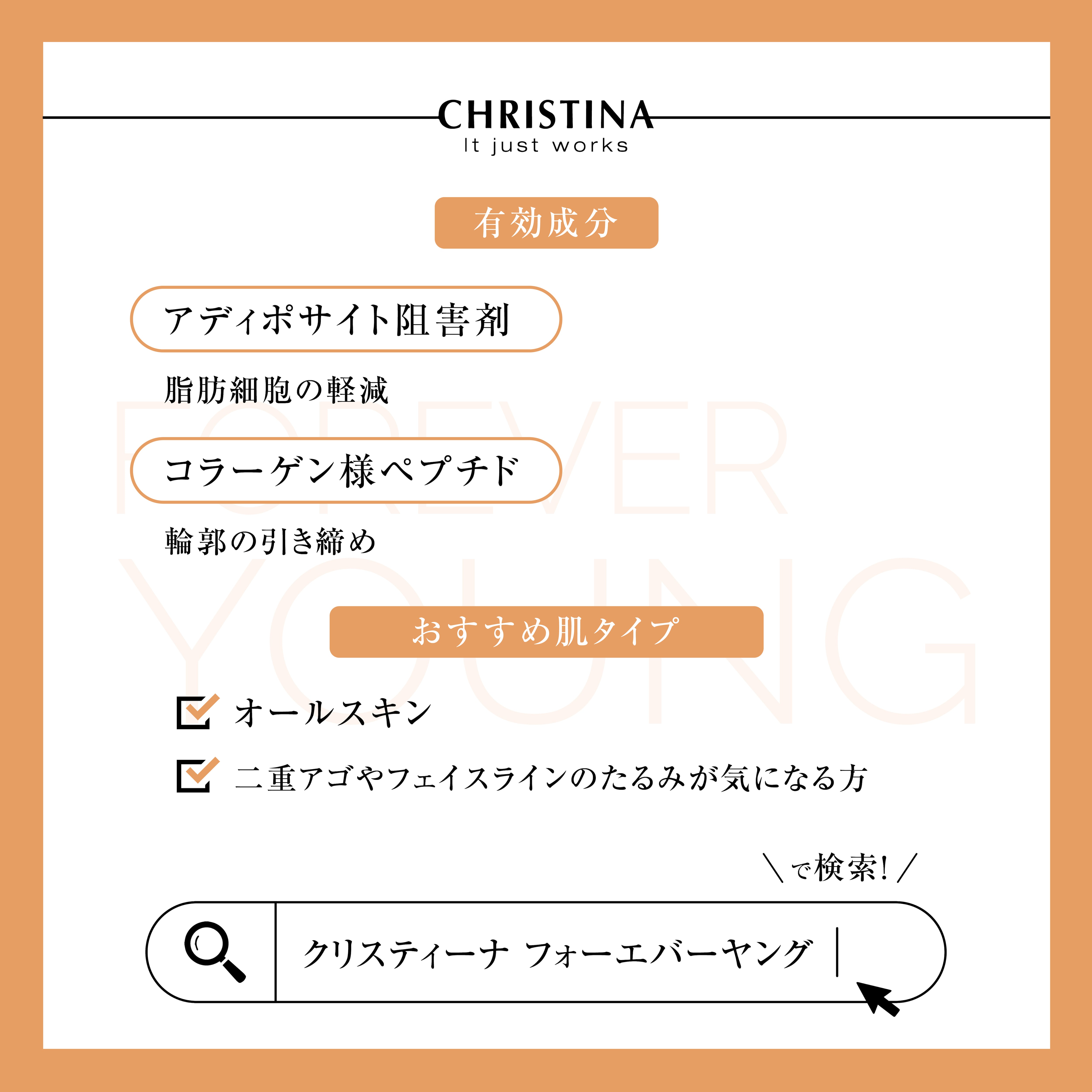 CHRISTINA
It just works

有効成分

アディポサイト阻害剤

脂肪細胞の軽減

コラーゲン様ペプチド

輪郭の引き締め

おすすめ肌タイプ

☑ オールスキン

☑ 二重アゴやフェイスラインのたるみが気になる方

\で検索!/

クリスティーナ フォーエバーヤング

FOREVER YOUNG